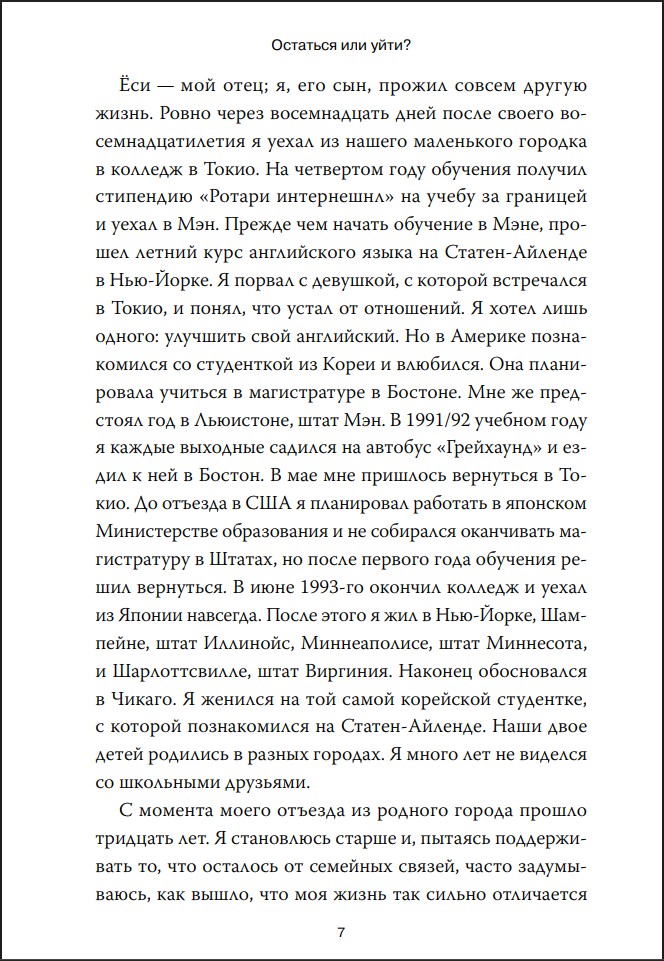 Остаться или уйти?

Ёси — мой отец; я, его сын, прожил совсем другую жизнь. Ровно через восемнадцать дней после своего восемнадцатилетия я уехал из нашего маленького городка в колледж в Токио. На четвертом году обучения получил стипендию «Ротари интернешнл» на учебу за границей и уехал в Мэн. Прежде чем начать обучение в Мэне, прошел летний курс английского языка на Статен-Айленде в Нью-Йорке. Я порвал с девушкой, с которой встречался в Токио, и понял, что устал от отношений. Я хотел лишь одного: улучшить свой английский. Но в Америке познакомился со студенткой из Кореи и влюбился. Она планировала учиться в магистратуре в Бостоне. Мне же предстоял год в Льюистоне, штат Мэн. В 1991/92 учебном году я каждые выходные садился на автобус «Грейхаунд» и ездил к ней в Бостон. В мае мне пришлось вернуться в Токио. До отъезда в США я планировал работать в японском Министерстве образования и не собирался оканчивать магистратуру в Штатах, но после первого года обучения решил вернуться. В июне 1993-го окончил колледж и уехал из Японии навсегда. После этого я жил в Нью-Йорке, Шампейне, штат Иллинойс, Миннеаполисе, штат Миннесота, и Шарлоттсвилле, штат Виргиния. Наконец обосновался в Чикаго. Я женился на той самой корейской студентке, с которой познакомился на Статен-Айленде. Наши двое детей родились в разных городах. Я много лет не виделся со школьными друзьями.

С момента моего отъезда из родного города прошло тридцать лет. Я становлюсь старше и, пытаясь поддерживать то, что осталось от семейных связей, часто задумываюсь, как вышло, что моя жизнь так сильно отличается

7